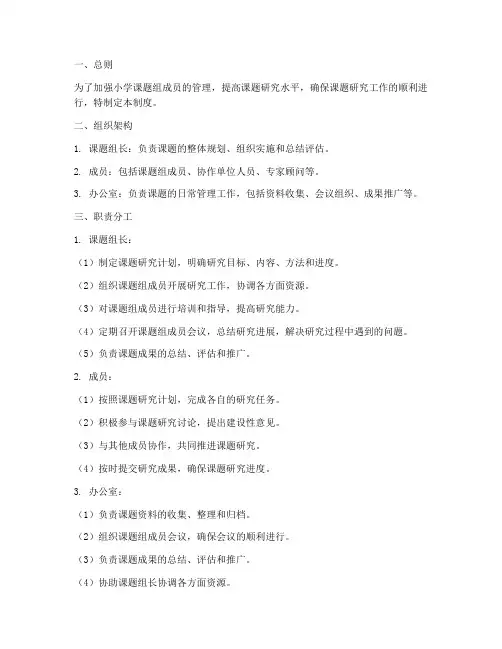 一、总则

为了加强小学课题组成员的管理，提高课题研究水平，确保课题研究工作的顺利进行，特制定本制度。

二、组织架构

1. 课题组长：负责课题的整体规划、组织实施和总结评估。

2. 成员：包括课题组成员、协作单位人员、专家顾问等。

3. 办公室：负责课题的日常管理工作，包括资料收集、会议组织、成果推广等。

三、职责分工

1. 课题组长：

（1）制定课题研究计划，明确研究目标、内容、方法和进度。

（2）组织课题组成员开展研究工作，协调各方面资源。

（3）对课题组成员进行培训和指导，提高研究能力。

（4）定期召开课题组成员会议，总结研究进展，解决研究过程中遇到的问题。

（5）负责课题成果的总结、评估和推广。

2. 成员：

（1）按照课题研究计划，完成各自的研究任务。

（2）积极参与课题研究讨论，提出建设性意见。

（3）与其他成员协作，共同推进课题研究。

（4）按时提交研究成果，确保课题研究进度。

3. 办公室：

（1）负责课题资料的收集、整理和归档。

（2）组织课题组成员会议，确保会议的顺利进行。

（3）负责课题成果的总结、评估和推广。

（4）协助课题组长协调各方面资源。